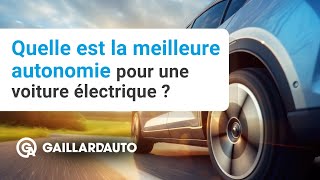 Quelle est la meilleure autonomie pour une voiture électrique ?

GAILLARDAUTO